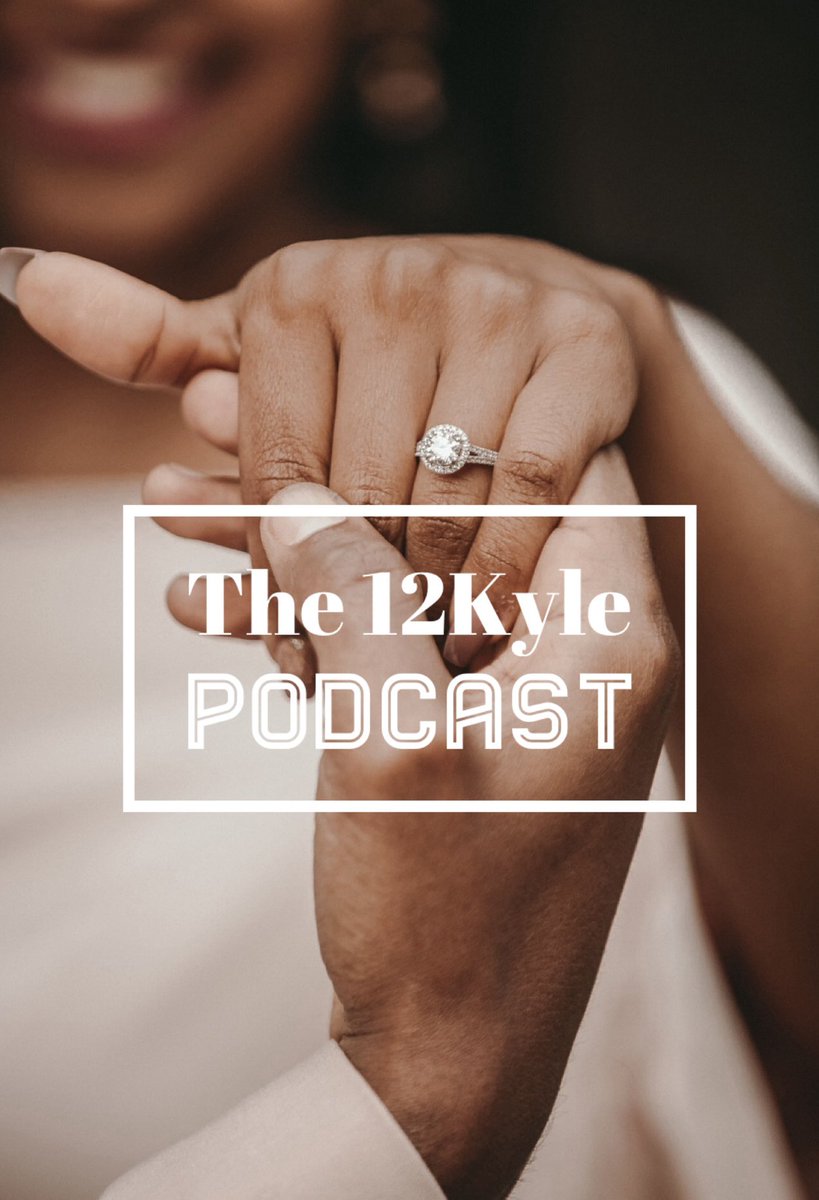 The 12Kyle
PODCAST